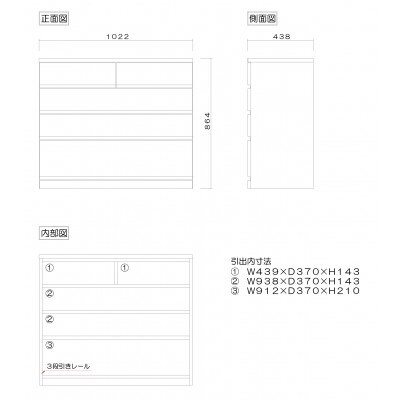 正面図

1022

864

側面図

438

内部図

①
①
②
②
③
3段引きレール

引出内寸法
① W439×D370×H143
② W938×D370×H143
③ W912×D370×H210